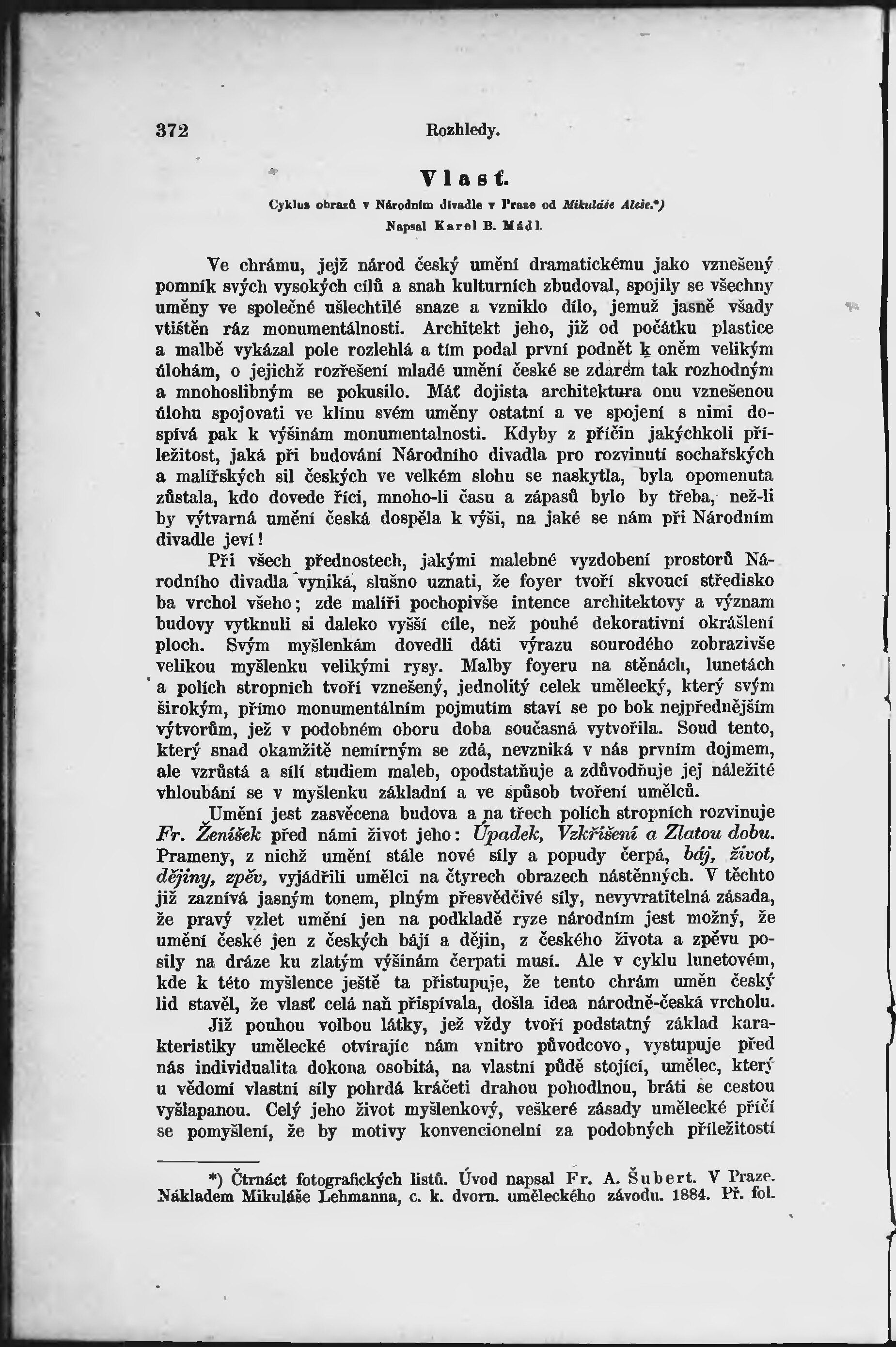 372 Rozhledy.

Vlasť.

Cyklus obrazů v Národním divadle v Praze od Mikuláše Alše.*)

Napsal Karel B. Mádl.

Ve chrámu, jejž národ český umění dramatickému jako vznešený pomník svých vysokých cílů a snah kulturních zbudoval, spojily se všechny uměny ve společné ušlechtilé snaze a vzniklo dílo, jemuž jasně všady vtištěn ráz monumentálnosti. Architekt jeho, již od počátku plastice a malbě vykázal pole rozlehlá a tím podal první podnět k oněm velikým úlohám, o jejichž rozřešení mladé umění české se zdarem tak rozhodným a mnohoslibným se pokusilo. Máť dojista architektura onu vznešenou úlohu spojovati ve klínu svém uměny ostatní a ve spojení s nimi dospívá pak k výšinám monumentalnosti. Kdyby z příčin jakýchkoli příležitost, jaká při budování Národního divadla pro rozvinutí sochařských a malířských sil českých ve velkém slohu se naskytla, byla opomenuta zůstala, kdo dovede říci, mnoho-li času a zápasů bylo by třeba, než-li by výtvarná umění česká dospěla k výši, na jaké se nám při Národním divadle jeví!

Při všech přednostech, jakými malebné vyzdobení prostorů Národního divadla vyniká, slušno uznati, že foyer tvoří skvoucí středisko ba vrchol všeho; zde malíři pochopivše intence architektovy a význam budovy vytknuli si daleko vyšší cíle, než pouhé dekorativní okrášlení ploch. Svým myšlenkám dovedli dáti výrazu sourodého zobrazivše velikou myšlenku velikými rysy. Malby foyeru na stěnách, lunetách a polích stropních tvoří vznešený, jednolitý celek umělecký, který svým širokým, přímo monumentálním pojmutím staví se po bok nejpřednějším výtvorům, jež v podobném oboru doba současná vytvořila. Soud tento, který snad okamžitě nemírným se zdá, nevzniká v nás prvním dojmem, ale vzrůstá a sílí studiem maleb, opodstatňuje a zdůvodňuje jej náležité vhloubání se v myšlenku základní a ve spůsob tvoření umělců.

Umění jest zasvěcena budova a na třech polích stropních rozvinuje Fr. Ženíšek před námi život jeho: Úpadek, Vzkříšení a Zlatou dobu. Prameny, z nichž umění stále nové síly a popudy čerpá, báj, život, dějiny, zpěv, vyjádřili umělci na čtyrech obrazech nástěnných. V těchto již zaznívá jasným tonem, plným přesvědčivé síly, nevyvratitelná zásada, že pravý vzlet umění jen na podkladě ryze národním jest možný, že umění české jen z českých bájí a dějin, z českého života a zpěvu posily na dráze ku zlatým výšinám čerpati musí. Ale v cyklu lunetovém, kde k této myšlence ještě ta přistupuje, že tento chrám uměn český lid stavěl, že vlasť celá naň přispívala, došla idea národně-česká vrcholu.

Již pouhou volbou látky, jež vždy tvoří podstatný základ karakteristiky umělecké otvírajíc nám vnitro původcovo, vystupuje před nás individualita dokona osobitá, na vlastní půdě stojící, umělec, který u vědomí vlastní síly pohrdá kráčeti drahou pohodlnou, bráti se cestou vyšlapanou. Celý jeho život myšlenkový, veškeré zásady umělecké příčí se pomyšlení, že by motivy konvencionelní za podobných příležitostí

*) Čtrnáct fotografických listů. Úvod napsal Fr. A. Šubert. V Praze. Nákladem Mikuláše Lehmanna, c. k. dvorn. uměleckého závodu. 1884. Př. fol.